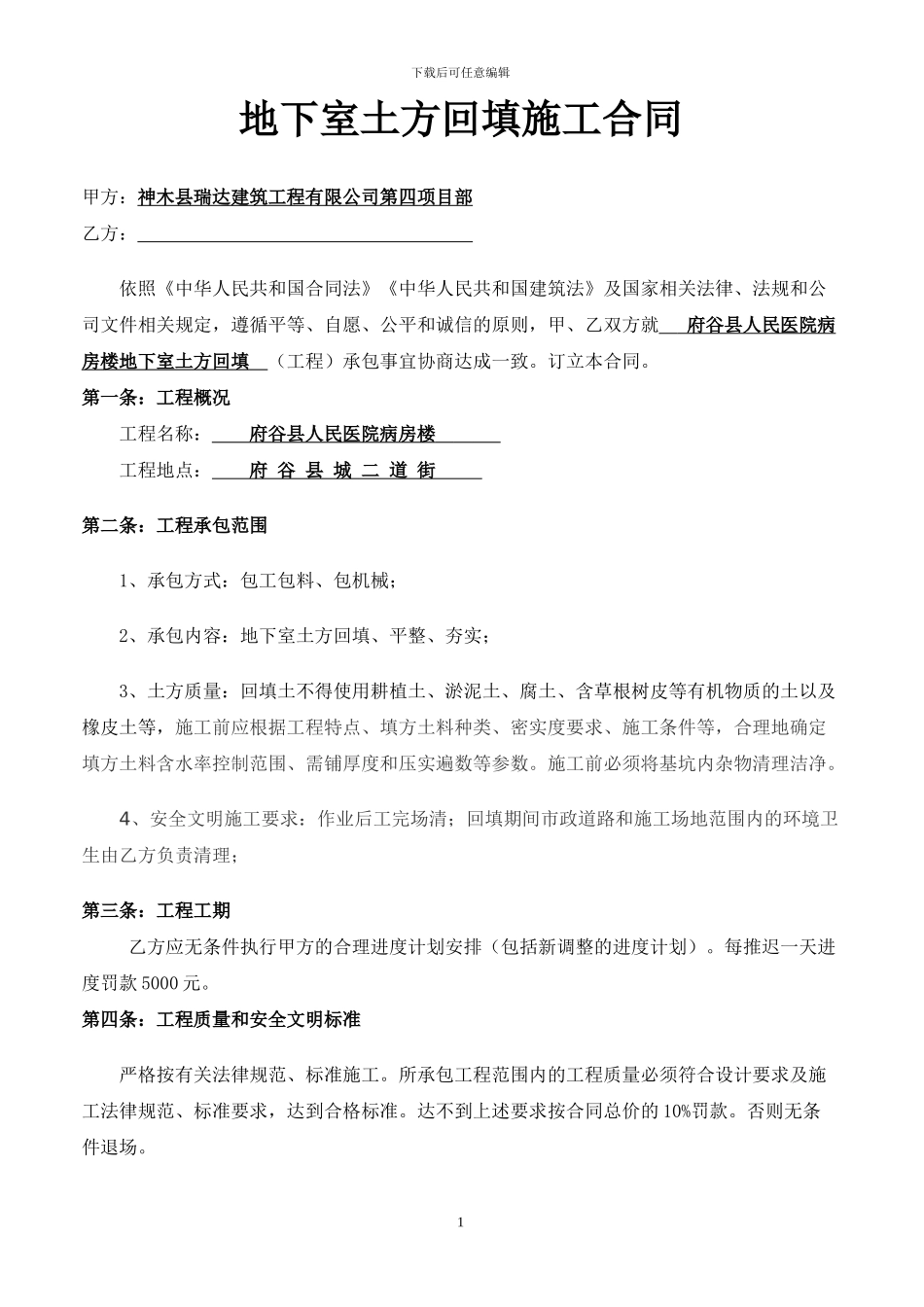 下载后可任意编辑

地下室土方回填施工合同

甲方：神木县瑞达建筑工程有限公司第四项目部

乙方：

依照《中华人民共和国合同法》《中华人民共和国建筑法》及国家相关法律、法规和公司文件相关规定，遵循平等、自愿、公平和诚信的原则，甲、乙双方就 府谷县人民医院病房楼地下室土方回填 （工程）承包事宜协商达成一致。订立本合同。

第一条：工程概况

工程名称： 府谷县人民医院病房楼

工程地点： 府 谷 县 城 二 道 街

第二条：工程承包范围

1、承包方式：包工包料、包机械；

2、承包内容：地下室土方回填、平整、夯实；

3、土方质量：回填土不得使用耕植土、淤泥土、腐土、含草根树皮等有机物质的土以及橡皮土等，施工前应根据工程特点、填方土料种类、密实度要求、施工条件等，合理地确定填方土料含水率控制范围、需铺厚度和压实遍数等参数。施工前必须将基坑内杂物清理洁净。

4、安全文明施工要求：作业后工完场清；回填期间市政道路和施工场地范围内的环境卫生由乙方负责清理；

第三条：工程工期

乙方应无条件执行甲方的合理进度计划安排（包括新调整的进度计划）。每推迟一天进度罚款 5000 元。

第四条：工程质量和安全文明标准

严格按有关法律规范、标准施工。所承包工程范围内的工程质量必须符合设计要求及施工法律规范、标准要求，达到合格标准。达不到上述要求按合同总价的 10%罚款。否则无条件退场。

1